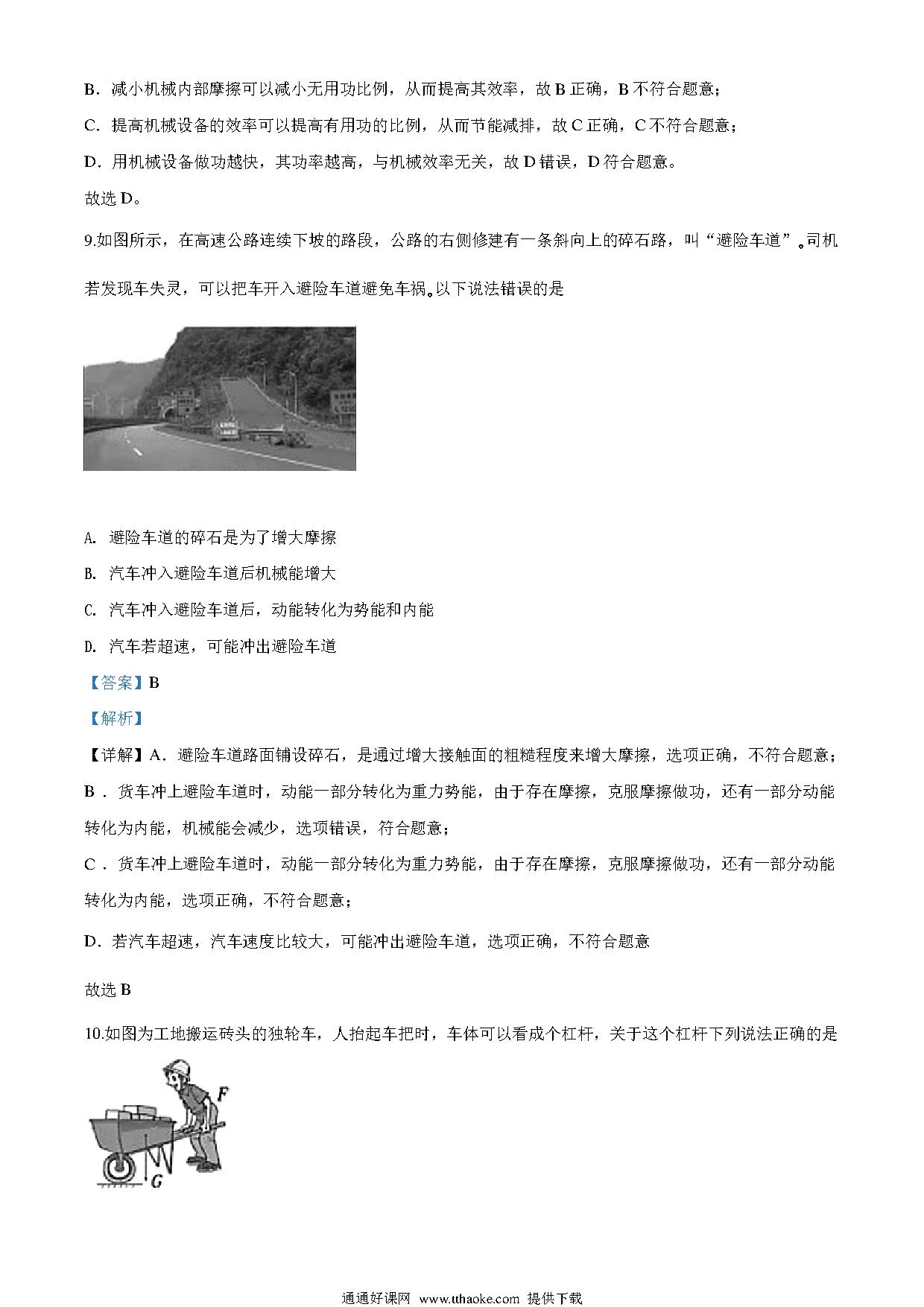 B．减小机械内部摩擦可以减小无用功比例，从而提高其效率，故 B 正确，B 不符合题意；

C．提高机械设备的效率可以提高有用功的比例，从而节能减排，故 C 正确，C 不符合题意；

D．用机械设备做功越快，其功率越高，与机械效率无关，故 D 错误，D 符合题意。

故选 D。

9.如图所示，在高速公路连续下坡的路段，公路的右侧修建有一条斜向上的碎石路，叫“避险车道”。司机若发现车失灵，可以把车开入避险车道避免车祸。以下说法错误的是

A. 避险车道的碎石是为了增大摩擦

B. 汽车冲入避险车道后机械能增大

C. 汽车冲入避险车道后，动能转化为势能和内能

D. 汽车若超速，可能冲出避险车道

【答案】B

【解析】

【详解】A．避险车道路面铺设碎石，是通过增大接触面的粗糙程度来增大摩擦，选项正确，不符合题意；

B．货车冲上避险车道时，动能一部分转化为重力势能，由于存在摩擦，克服摩擦做功，还有一部分动能转化为内能，机械能会减少，选项错误，符合题意；

C．货车冲上避险车道时，动能一部分转化为重力势能，由于存在摩擦，克服摩擦做功，还有一部分动能转化为内能，选项正确，不符合题意；

D．若汽车超速，汽车速度比较大，可能冲出避险车道，选项正确，不符合题意

故选 B

10.如图为工地搬运砖头的独轮车，人抬起车把时，车体可以看成个杠杆，关于这个杠杆下列说法正确的是

F

G

通通好课网 www.tthaoke.com 提供下载